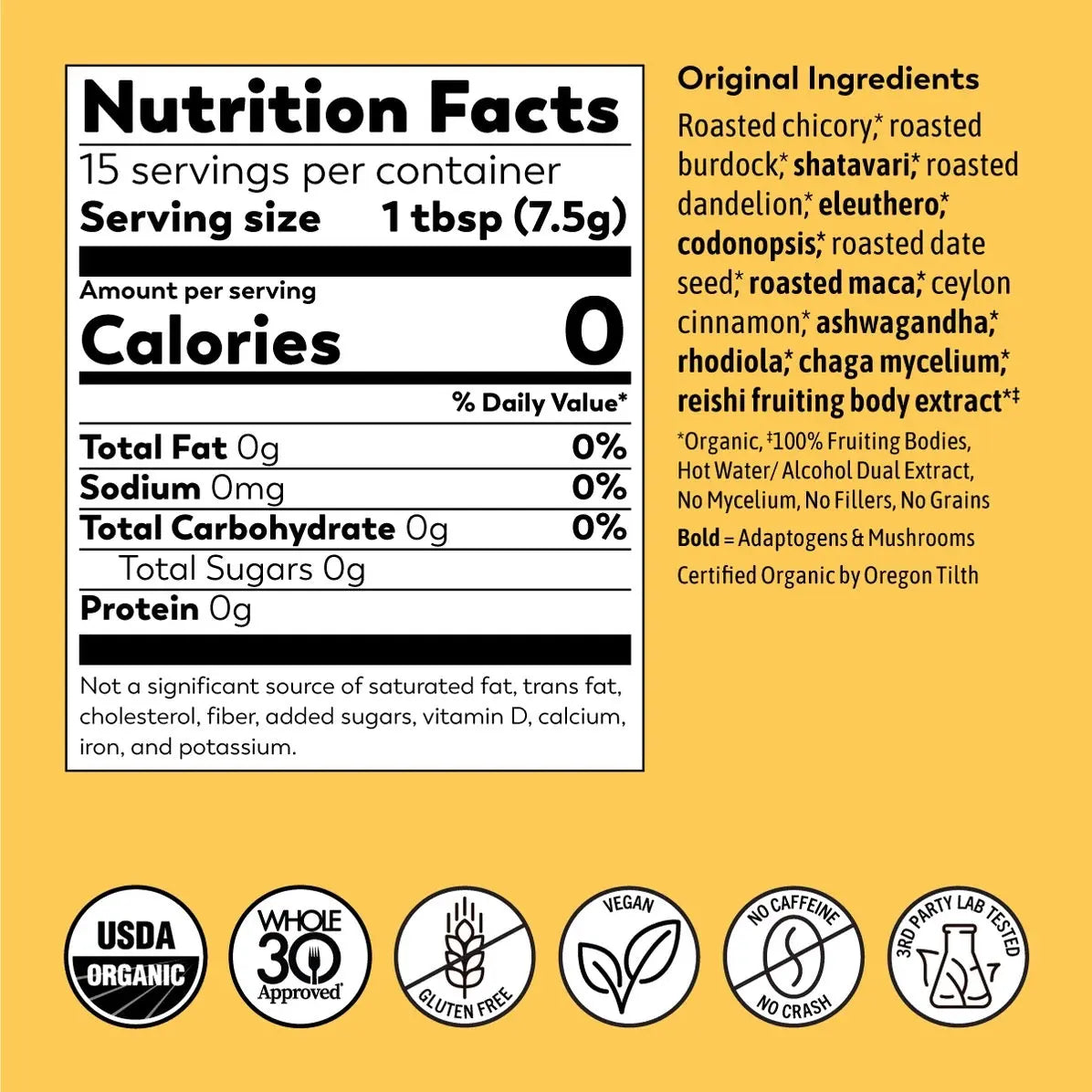 Nutrition Facts

15 servings per container

Serving size 1 tbsp (7.5g)

Amount per serving

Calories 0

% Daily Value*

Total Fat 0g 0%

Sodium 0mg 0%

Total Carbohydrate 0g 0%

Total Sugars 0g

Protein 0g

Not a significant source of saturated fat, trans fat, cholesterol, fiber, added sugars, vitamin D, calcium, iron, and potassium.

Original Ingredients

Roasted chicory,* roasted burdock,* shatavari,* roasted dandelion,* eleuthero,* codonopsis,* roasted date seed,* roasted maca,* ceylon cinnamon,* ashwagandha,* rhodiola,* chaga mycelium,* reishi fruiting body extract*‡

*Organic, ‡100% Fruiting Bodies, Hot Water/ Alcohol Dual Extract, No Mycelium, No Fillers, No Grains

Bold = Adaptogens & Mushrooms

Certified Organic by Oregon Tilth

USDA ORGANIC

WHOLE 30 Approved

GLUTEN FREE

VEGAN

NO CAFFEINE NO CRASH

3RD PARTY LAB TESTED